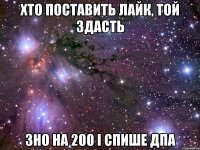 ХТО ПОСТАВИТЬ ЛАЙК, ТОЙ ЗДАСТЬ

ЗНО НА 200 І СПИШЕ ДПА